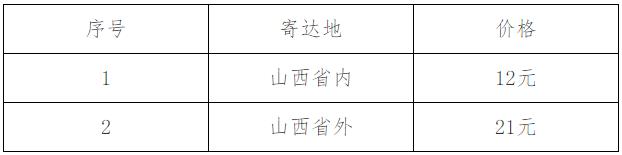 | 序号 | 寄达地 | 价格 |
|---|---|---|
| 1 | 山西省内 | 12元 |
| 2 | 山西省外 | 21元 |